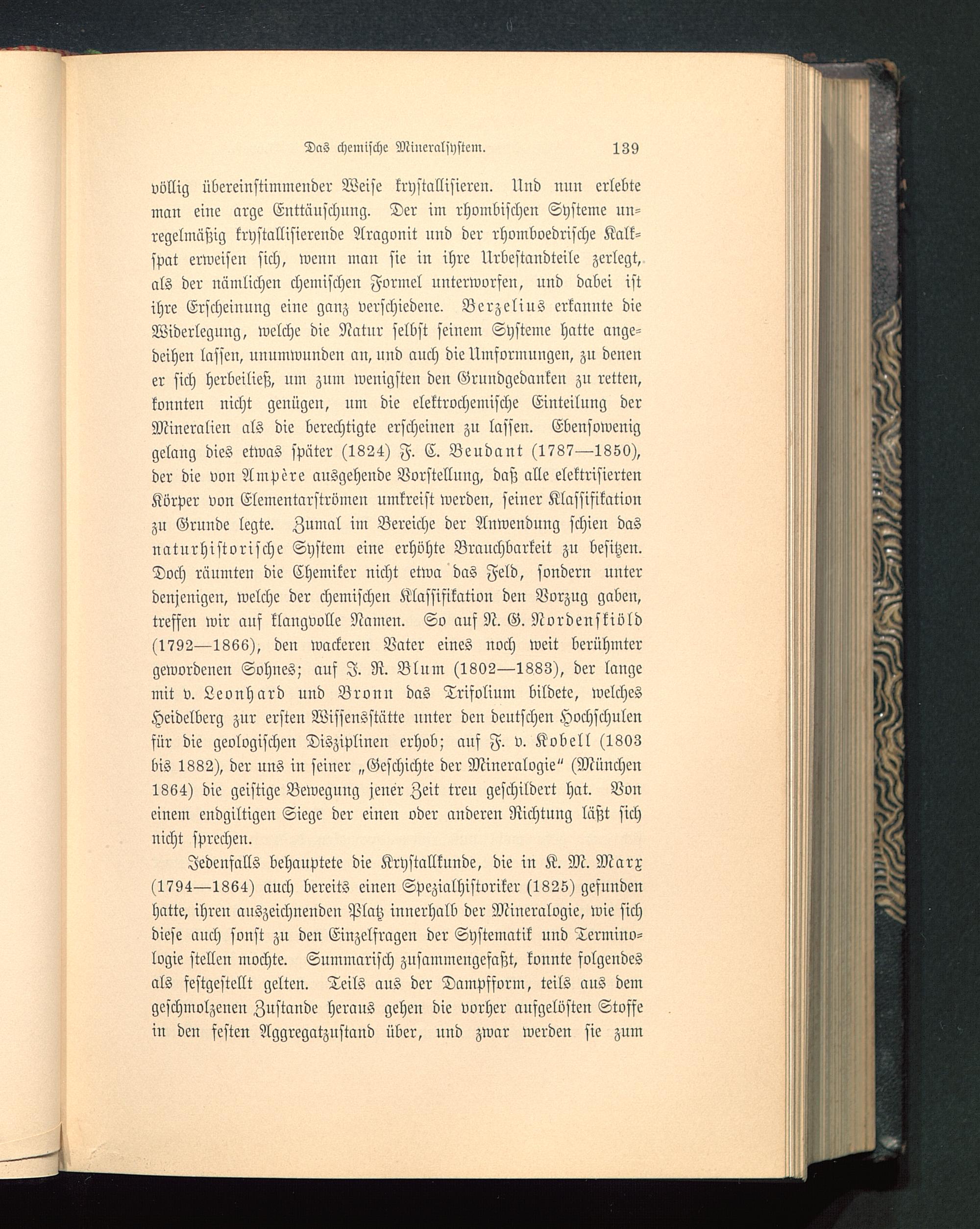 Das chemische Mineralsystem. 139

völlig übereinstimmender Weise krystallisieren. Und nun erlebte man eine arge Enttäuschung. Der im rhombischen Systeme unregelmäßig krystallisierende Aragonit und der rhomboedrische Kalkspat erweisen sich, wenn man sie in ihre Urbestandteile zerlegt, als der nämlichen chemischen Formel unterworfen, und dabei ist ihre Erscheinung eine ganz verschiedene. Berzelius erkannte die Widerlegung, welche die Natur selbst seinem Systeme hatte angedeihen lassen, unumwunden an, und auch die Umformungen, zu denen er sich herbeiließ, um zum wenigsten den Grundgedanken zu retten, konnten nicht genügen, um die elektrochemische Einteilung der Mineralien als die berechtigte erscheinen zu lassen. Ebensowenig gelang dies etwas später (1824) F. C. Beudant (1787—1850), der die von Ampère ausgehende Vorstellung, daß alle elektrisierten Körper von Elementarströmen umkreist werden, seiner Klassifikation zu Grunde legte. Zumal im Bereiche der Anwendung schien das naturhistorische System eine erhöhte Brauchbarkeit zu besitzen. Doch räumten die Chemiker nicht etwa das Feld, sondern unter denjenigen, welche der chemischen Klassifikation den Vorzug gaben, treffen wir auf klangvolle Namen. So auf N. G. Nordenskiöld (1792—1866), den wackeren Vater eines noch weit berühmter gewordenen Sohnes; auf J. R. Blum (1802—1883), der lange mit v. Leonhard und Bronn das Trifolium bildete, welches Heidelberg zur ersten Wissensstätte unter den deutschen Hochschulen für die geologischen Disziplinen erhob; auf F. v. Kobell (1803 bis 1882), der uns in seiner „Geschichte der Mineralogie" (München 1864) die geistige Bewegung jener Zeit treu geschildert hat. Von einem endgiltigen Siege der einen oder anderen Richtung läßt sich nicht sprechen.

Jedenfalls behauptete die Krystallkunde, die in K. M. Marx (1794—1864) auch bereits einen Spezialhistoriker (1825) gefunden hatte, ihren auszeichnenden Platz innerhalb der Mineralogie, wie sich diese auch sonst zu den Einzelfragen der Systematik und Terminologie stellen mochte. Summarisch zusammengefaßt, konnte folgendes als festgestellt gelten. Teils aus der Dampfform, teils aus dem geschmolzenen Zustande heraus gehen die vorher aufgelösten Stoffe in den festen Aggregatzustand über, und zwar werden sie zum